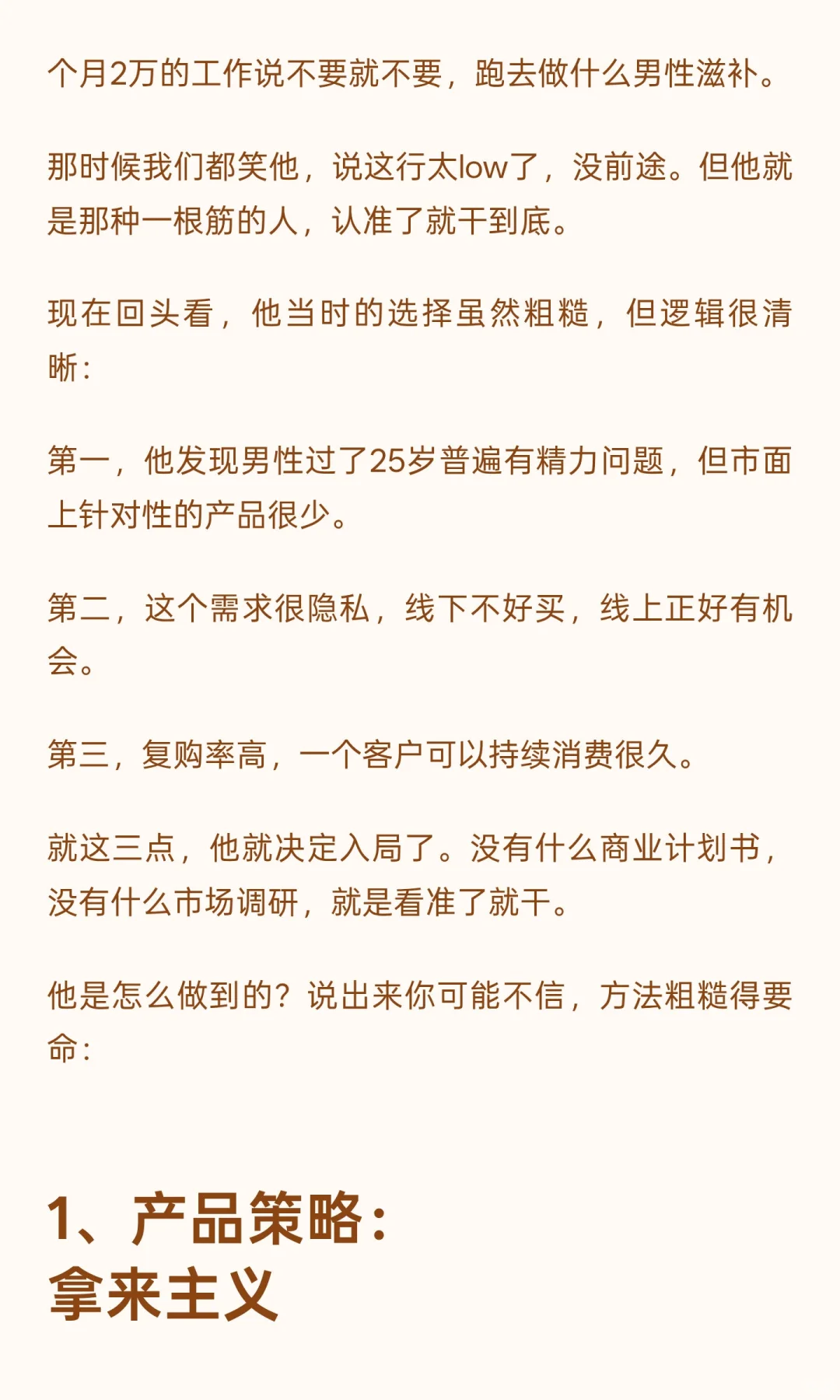 个月2万的工作说不要就不要，跑去做什么男性滋补。

那时候我们都笑他，说这行太low了，没前途。但他就是那种一根筋的人，认准了就干到底。

现在回头看，他当时的选择虽然粗糙，但逻辑很清晰：

第一，他发现男性过了25岁普遍有精力问题，但市面上针对性的产品很少。

第二，这个需求很隐私，线下不好买，线上正好有机会。

第三，复购率高，一个客户可以持续消费很久。

就这三点，他就决定入局了。没有什么商业计划书，没有什么市场调研，就是看准了就干。

他是怎么做到的？说出来你可能不信，方法粗糙得要命：

1、产品策略：
拿来主义